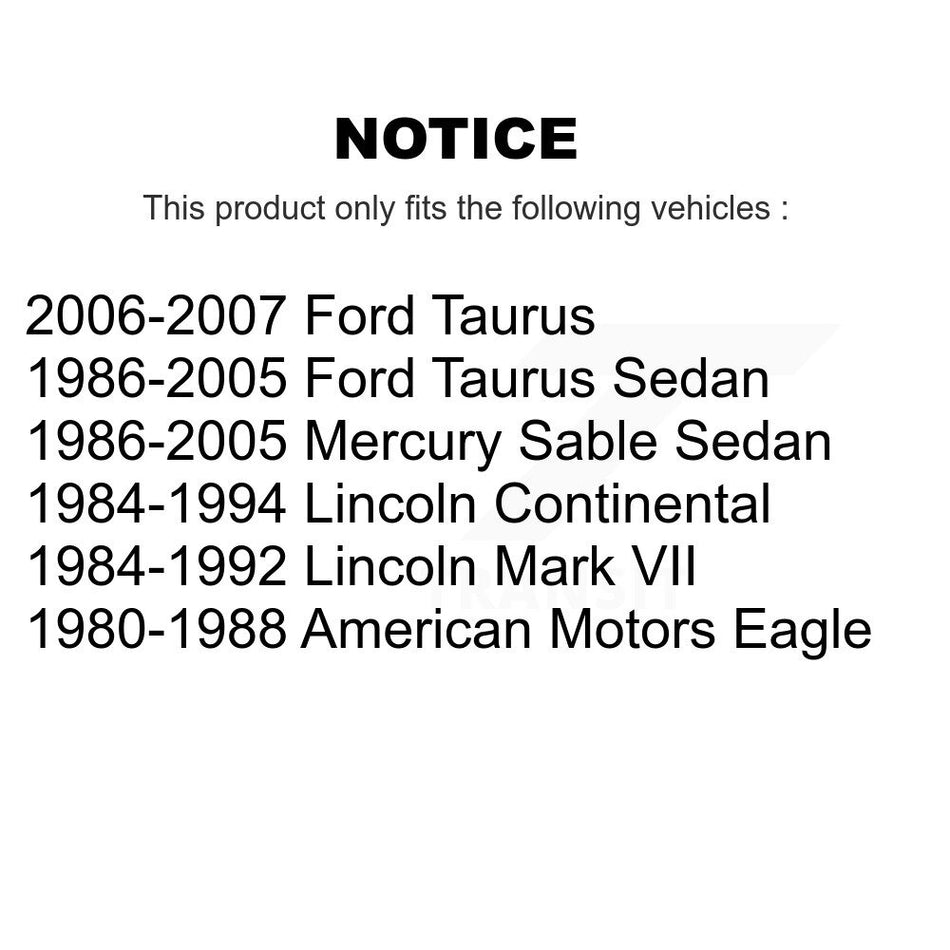 NOTICE

This product only fits the following vehicles :

2006-2007 Ford Taurus
1986-2005 Ford Taurus Sedan
1986-2005 Mercury Sable Sedan
1984-1994 Lincoln Continental
1984-1992 Lincoln Mark VII
1980-1988 American Motors Eagle